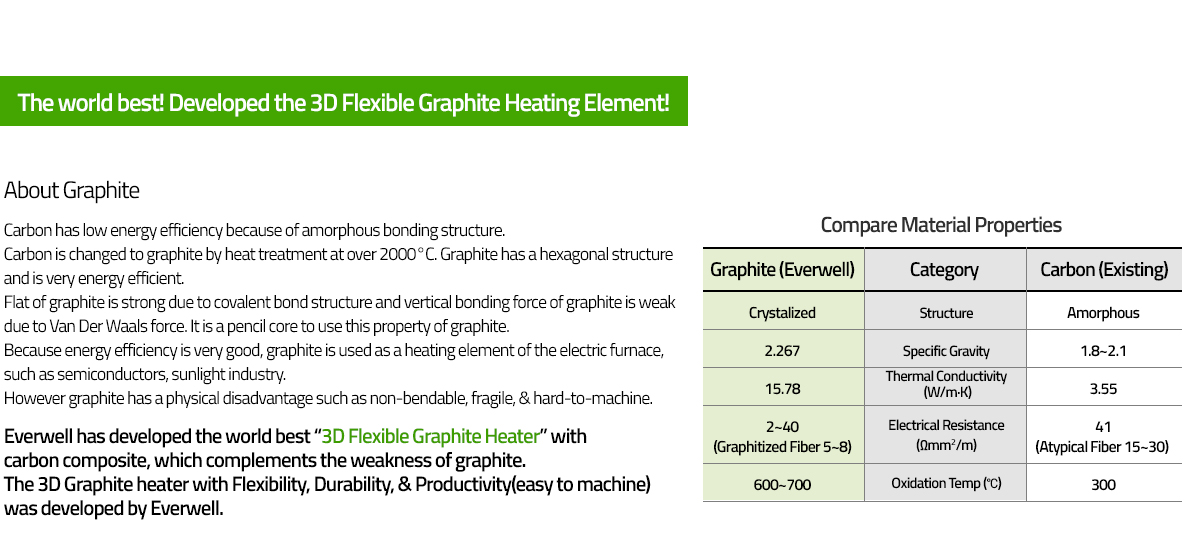 The world best! Developed the 3D Flexible Graphite Heating Element!

About Graphite

Carbon has low energy efficiency because of amorphous bonding structure.
Carbon is changed to graphite by heat treatment at over 2000°C. Graphite has a hexagonal structure and is very energy efficient.
Flat of graphite is strong due to covalent bond structure and vertical bonding force of graphite is weak due to Van Der Waals force. It is a pencil core to use this property of graphite.
Because energy efficiency is very good, graphite is used as a heating element of the electric furnace, such as semiconductors, sunlight industry.
However graphite has a physical disadvantage such as non-bendable, fragile, & hard-to-machine.

Everwell has developed the world best "3D Flexible Graphite Heater" with carbon composite, which complements the weakness of graphite.
The 3D Graphite heater with Flexibility, Durability, & Productivity(easy to machine) was developed by Everwell.

Compare Material Properties

| Graphite (Everwell) | Category | Carbon (Existing) |
|---|---|---|
| Crystalized | Structure | Amorphous |
| 2.267 | Specific Gravity | 1.8~2.1 |
| 15.78 | Thermal Conductivity (W/m·K) | 3.55 |
| 2~40 (Graphitized Fiber 5~8) | Electrical Resistance ($\Omega mm^2/m$) | 41 (Atypical Fiber 15~30) |
| 600~700 | Oxidation Temp (°C) | 300 |